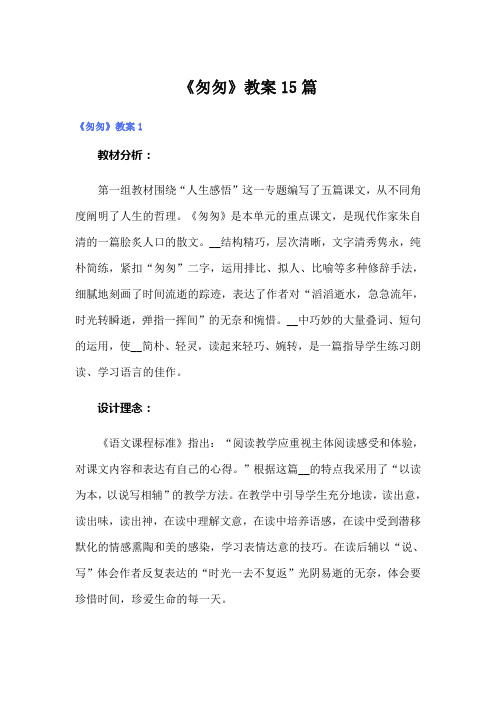 《匆匆》教案 15 篇

《匆匆》教案 1

教材分析：

第一组教材围绕“人生感悟”这一专题编写了五篇课文，从不同角度阐明了人生的哲理。《匆匆》是本单元的重点课文，是现代作家朱自清的一篇脍炙人口的散文。__结构精巧，层次清晰，文字清秀隽永，纯朴简练，紧扣“匆匆”二字，运用排比、拟人、比喻等多种修辞手法，细腻地刻画了时间流逝的踪迹，表达了作者对“滔滔逝水，急急流年，时光转瞬逝，弹指一挥间”的无奈和惋惜。__中巧妙的大量叠词、短句的运用，使__简朴、轻灵，读起来轻巧、婉转，是一篇指导学生练习朗读、学习语言的佳作。

设计理念：

《语文课程标准》指出：“阅读教学应重视主体阅读感受和体验，对课文内容和表达有自己的心得。”根据这篇__的特点我采用了“以读为本，以说写相辅”的教学方法。在教学中引导学生充分地读，读出意，读出味，读出神，在读中理解文意，在读中培养语感，在读中受到潜移默化的情感熏陶和美的感染，学习表情达意的技巧。在读后辅以“说、写”体会作者反复表达的“时光一去不复返”光阴易逝的无奈，体会要珍惜时间，珍爱生命的每一天。